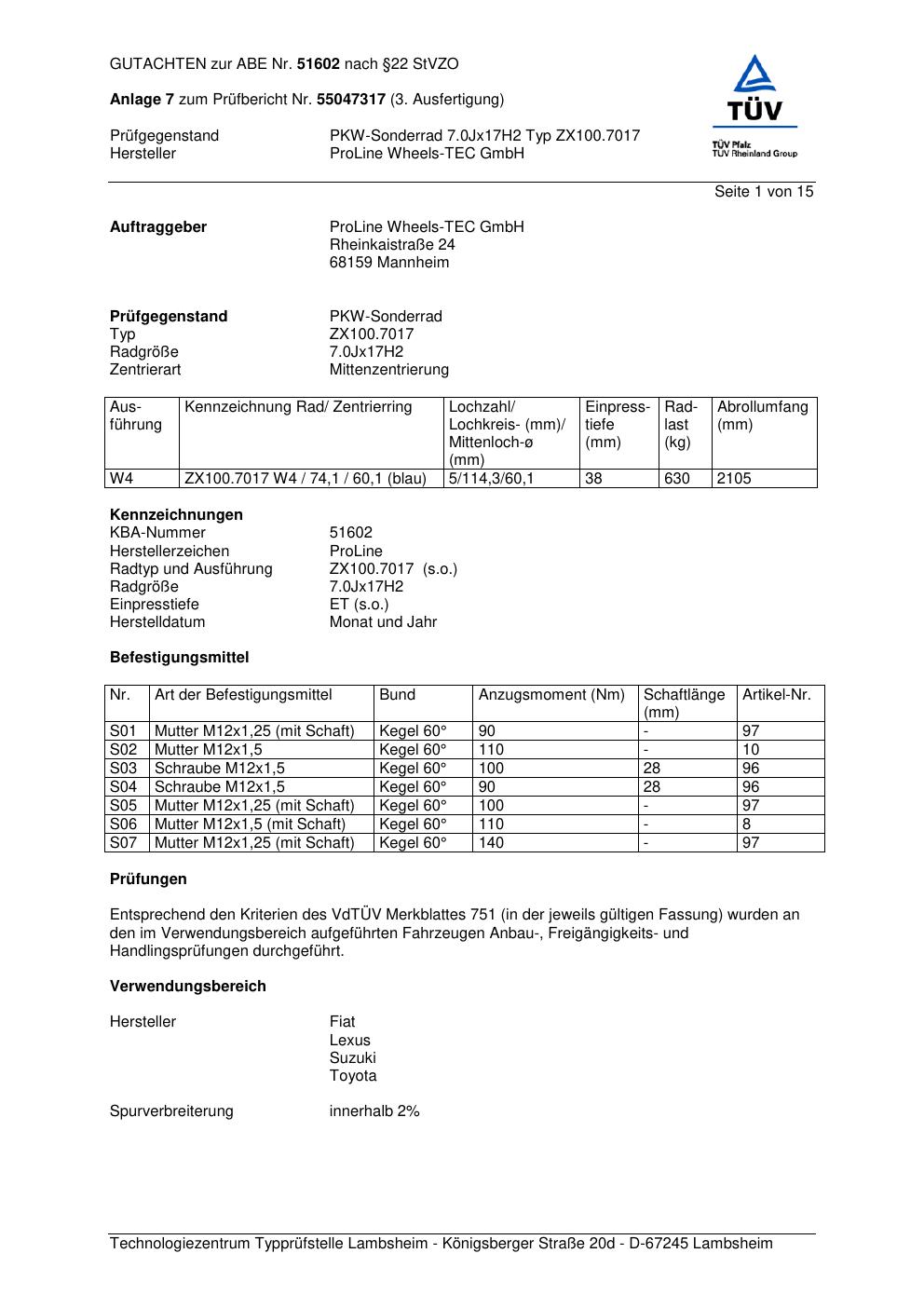 GUTACHTEN zur ABE Nr. 51602 nach §22 StVZO

Anlage 7 zum Prüfbericht Nr. 55047317 (3. Ausfertigung)

Prüfgegenstand PKW-Sonderrad 7.0Jx17H2 Typ ZX100.7017
Hersteller ProLine Wheels-TEC GmbH

TÜV
TÜV Pfalz
TÜV Rheinland Group

Seite 1 von 15

Auftraggeber ProLine Wheels-TEC GmbH
Rheinkaistraße 24
68159 Mannheim

Prüfgegenstand PKW-Sonderrad
Typ ZX100.7017
Radgröße 7.0Jx17H2
Zentrierart Mittenzentrierung

| Ausführung | Kennzeichnung Rad/ Zentrierring | Lochzahl/ Lochkreis- (mm)/ Mittenloch-ø (mm) | Einpresstiefe (mm) | Radlast (kg) | Abrollumfang (mm) |
|---|---|---|---|---|---|
| W4 | ZX100.7017 W4 / 74,1 / 60,1 (blau) | 5/114,3/60,1 | 38 | 630 | 2105 |

Kennzeichnungen
KBA-Nummer 51602
Herstellerzeichen ProLine
Radtyp und Ausführung ZX100.7017 (s.o.)
Radgröße 7.0Jx17H2
Einpresstiefe ET (s.o.)
Herstelldatum Monat und Jahr

Befestigungsmittel

| Nr. | Art der Befestigungsmittel | Bund | Anzugsmoment (Nm) | Schaftlänge (mm) | Artikel-Nr. |
|---|---|---|---|---|---|
| S01 | Mutter M12x1,25 (mit Schaft) | Kegel 60° | 90 | - | 97 |
| S02 | Mutter M12x1,5 | Kegel 60° | 110 | - | 10 |
| S03 | Schraube M12x1,5 | Kegel 60° | 100 | 28 | 96 |
| S04 | Schraube M12x1,5 | Kegel 60° | 90 | 28 | 96 |
| S05 | Mutter M12x1,25 (mit Schaft) | Kegel 60° | 100 | - | 97 |
| S06 | Mutter M12x1,5 (mit Schaft) | Kegel 60° | 110 | - | 8 |
| S07 | Mutter M12x1,25 (mit Schaft) | Kegel 60° | 140 | - | 97 |

Prüfungen

Entsprechend den Kriterien des VdTÜV Merkblattes 751 (in der jeweils gültigen Fassung) wurden an den im Verwendungsbereich aufgeführten Fahrzeugen Anbau-, Freigängigkeits- und Handlingsprüfungen durchgeführt.

Verwendungsbereich

Hersteller Fiat
Lexus
Suzuki
Toyota

Spurverbreiterung innerhalb 2%

Technologiezentrum Typprüfstelle Lambsheim - Königsberger Straße 20d - D-67245 Lambsheim